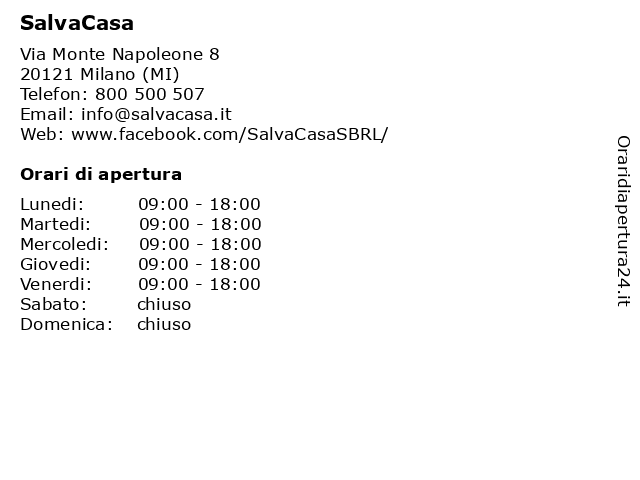 SalvaCasa

Via Monte Napoleone 8
20121 Milano (MI)
Telefon: 800 500 507
Email: info@salvacasa.it
Web: www.facebook.com/SalvaCasaSBRL/

Orari di apertura

Lunedi: 09:00 - 18:00
Martedi: 09:00 - 18:00
Mercoledi: 09:00 - 18:00
Giovedi: 09:00 - 18:00
Venerdi: 09:00 - 18:00
Sabato: chiuso
Domenica: chiuso

Oraridiapertura24.it